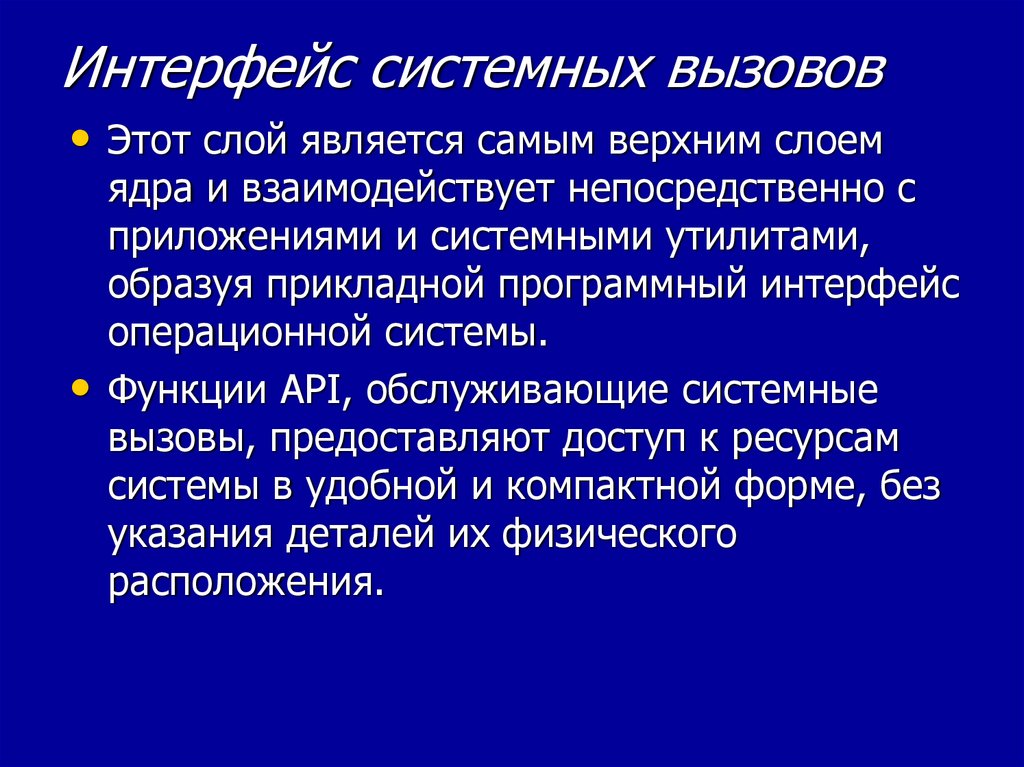 Интерфейс системных вызовов

• Этот слой является самым верхним слоем ядра и взаимодействует непосредственно с приложениями и системными утилитами, образуя прикладной программный интерфейс операционной системы.

• Функции API, обслуживающие системные вызовы, предоставляют доступ к ресурсам системы в удобной и компактной форме, без указания деталей их физического расположения.